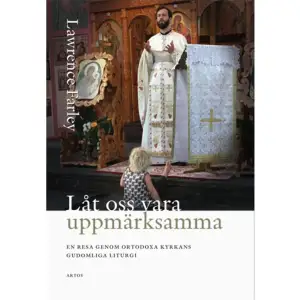 Lawrence Farley

Låt oss vara uppmärksamma

EN RESA GENOM ORTODOXA KYRKANS GUDOMLIGA LITURGI

ARTOS